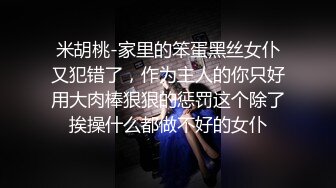 米胡桃-家里的笨蛋黑丝女仆又犯错了，作为主人的你只好用大肉棒狠狠的惩罚这个除了挨操什么都做不好的女仆